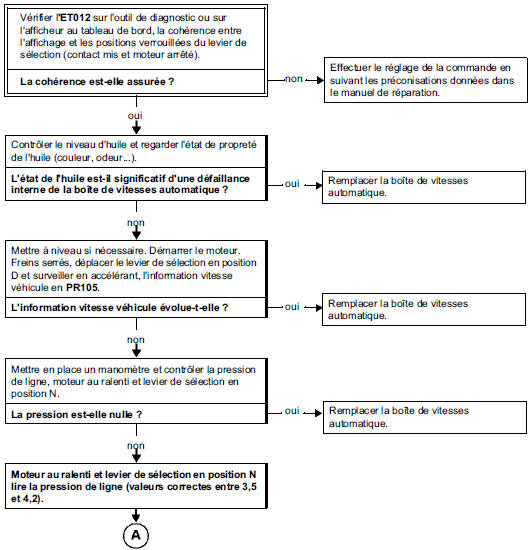 Vérifier l'ET012 sur l'outil de diagnostic ou sur l'afficheur au tableau de bord, la cohérence entre l'affichage et les positions verrouillées du levier de sélection (contact mis et moteur arrêté).

La cohérence est-elle assurée ?

non

Effectuer le réglage de la commande en suivant les préconisations données dans le manuel de réparation.

oui

Contrôler le niveau d'huile et regarder l'état de propreté de l'huile (couleur, odeur...).

L'état de l'huile est-il significatif d'une défaillance interne de la boîte de vitesses automatique ?

oui

Remplacer la boîte de vitesses automatique.

non

Mettre à niveau si nécessaire. Démarrer le moteur. Freins serrés, déplacer le levier de sélection en position D et surveiller en accélérant, l'information vitesse véhicule en PR105.

L'information vitesse véhicule évolue-t-elle ?

oui

Remplacer la boîte de vitesses automatique.

non

Mettre en place un manomètre et contrôler la pression de ligne, moteur au ralenti et levier de sélection en position N.

La pression est-elle nulle ?

oui

Remplacer la boîte de vitesses automatique.

non

Moteur au ralenti et levier de sélection en position N lire la pression de ligne (valeurs correctes entre 3,5 et 4,2).

A